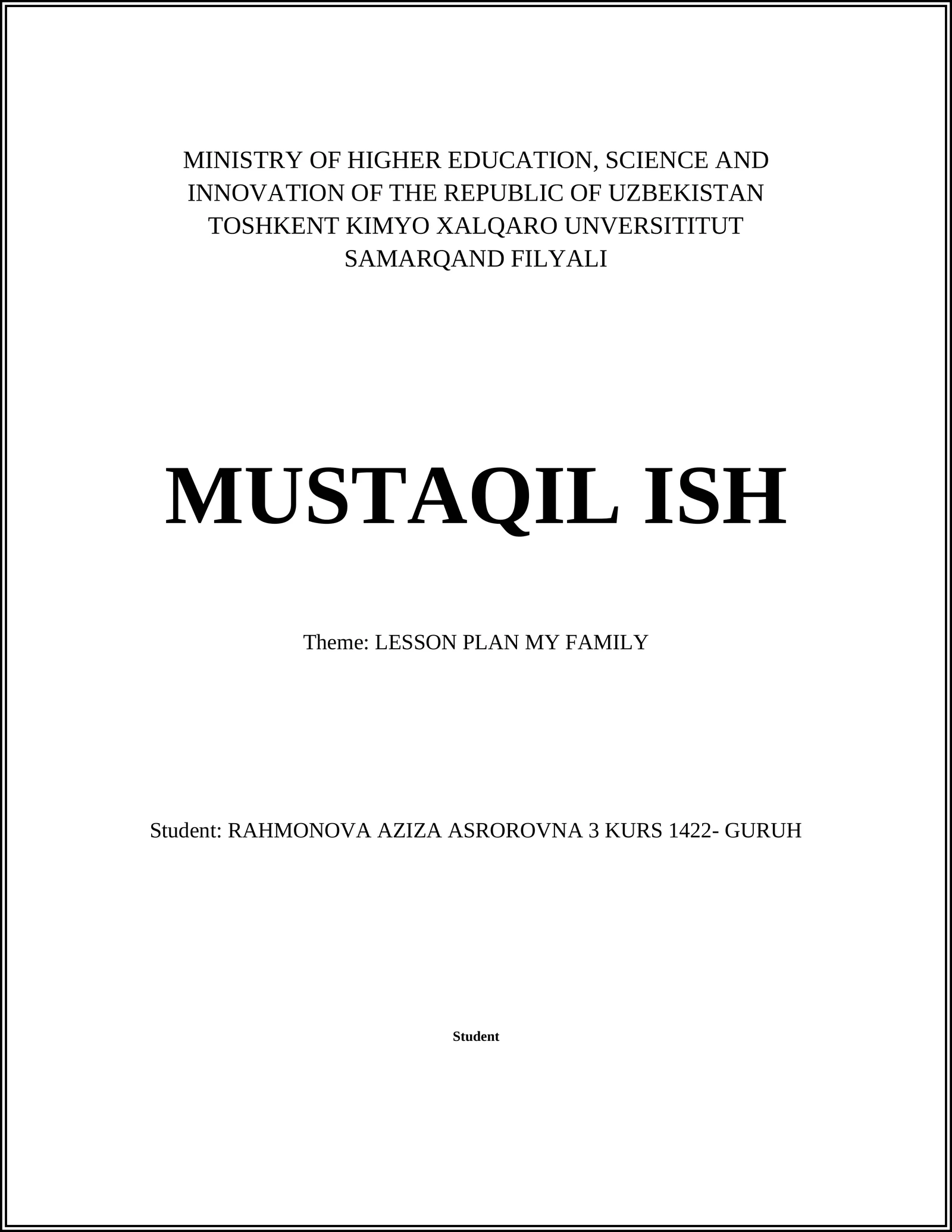 MINISTRY OF HIGHER EDUCATION, SCIENCE AND INNOVATION OF THE REPUBLIC OF UZBEKISTAN TOSHKENT KIMYO XALQARO UNVERSITITUT SAMARQAND FILYALI

MUSTAQIL ISH

Theme: LESSON PLAN MY FAMILY

Student: RAHMONOVA AZIZA ASROROVNA 3 KURS 1422- GURUH

Student